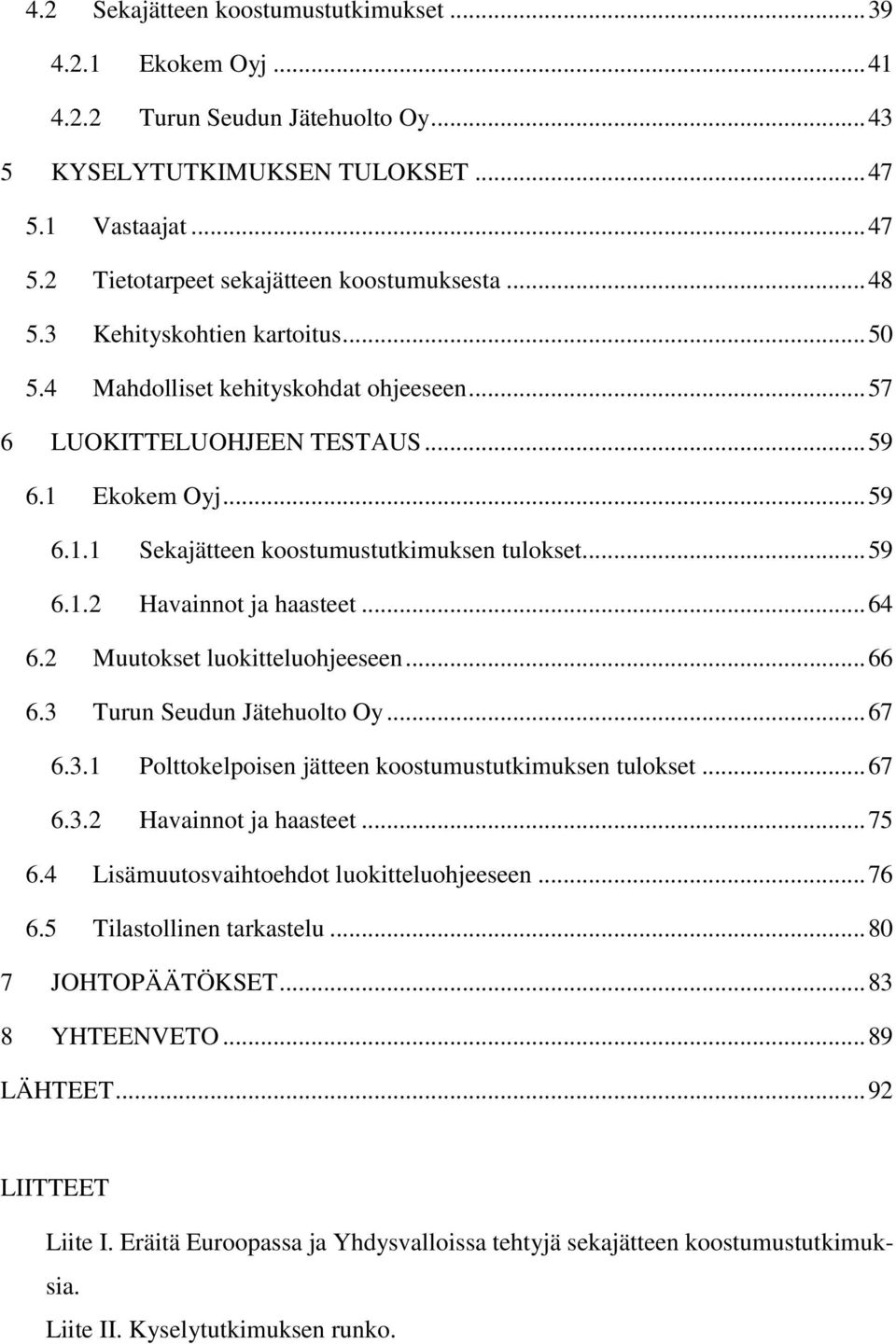 4.2 Sekajätteen koostumustutkimukset ... 39
4.2.1 Ekokem Oyj ... 41
4.2.2 Turun Seudun Jätehuolto Oy ... 43
5 KYSELYTUTKIMUKSEN TULOKSET ... 47
5.1 Vastaajat ... 47
5.2 Tietotarpeet sekajätteen koostumuksesta ... 48
5.3 Kehityskohtien kartoitus ... 50
5.4 Mahdolliset kehityskohdat ohjeeseen ... 57
6 LUOKITTELUOHJEEN TESTAUS ... 59
6.1 Ekokem Oyj ... 59
6.1.1 Sekajätteen koostumustutkimuksen tulokset ... 59
6.1.2 Havainnot ja haasteet ... 64
6.2 Muutokset luokitteluohjeeseen ... 66
6.3 Turun Seudun Jätehuolto Oy ... 67
6.3.1 Polttokelpoisen jätteen koostumustutkimuksen tulokset ... 67
6.3.2 Havainnot ja haasteet ... 75
6.4 Lisämuutosvaihtoehdot luokitteluohjeeseen ... 76
6.5 Tilastollinen tarkastelu ... 80
7 JOHTOPÄÄTÖKSET ... 83
8 YHTEENVETO ... 89
LÄHTEET ... 92

LIITTEET

Liite I. Eräitä Euroopassa ja Yhdysvalloissa tehtyjä sekajätteen koostumustutkimuksia.

Liite II. Kyselytutkimuksen runko.